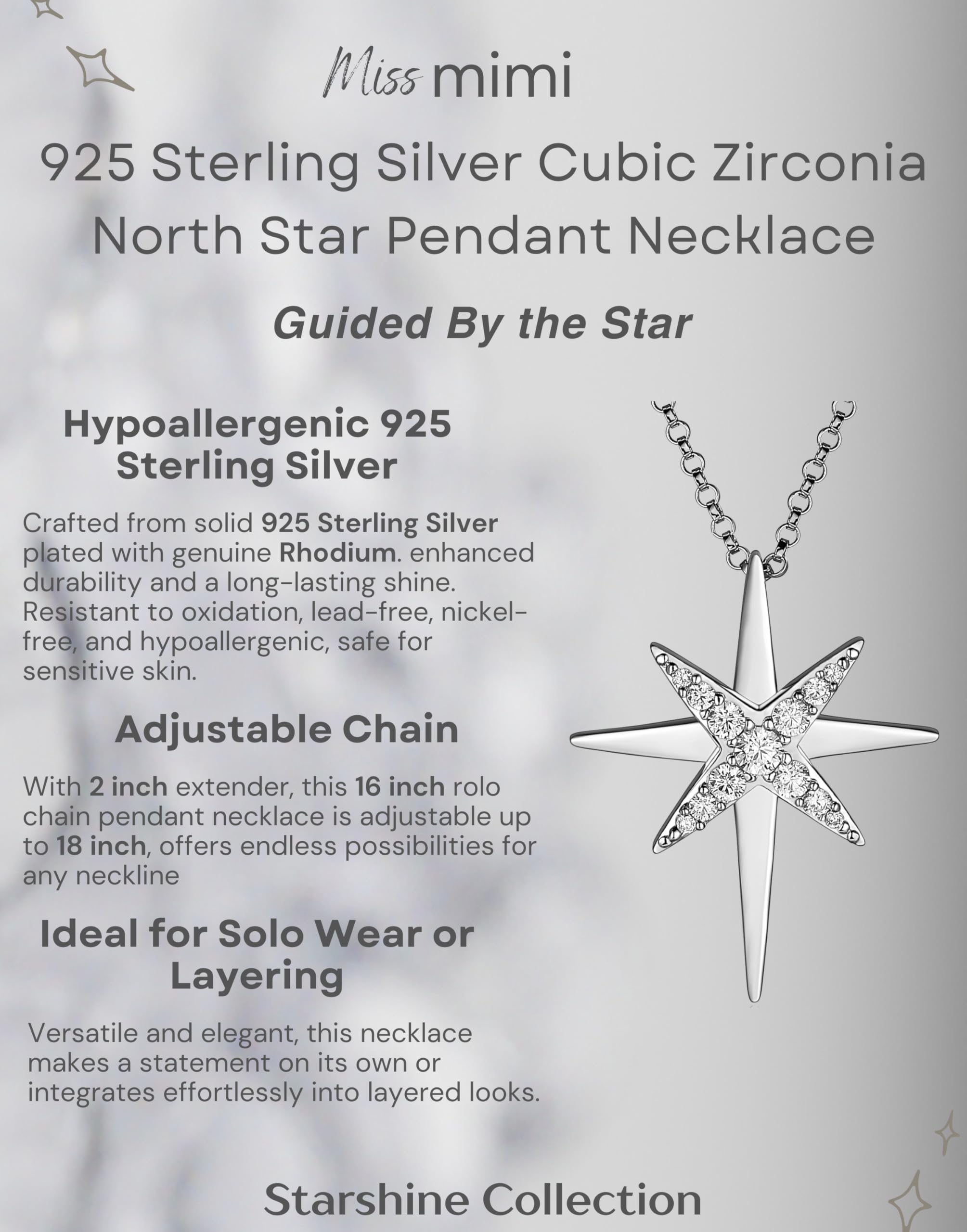 Miss mimi

925 Sterling Silver Cubic Zirconia North Star Pendant Necklace

Guided By the Star

Hypoallergenic 925 Sterling Silver

Crafted from solid 925 Sterling Silver plated with genuine Rhodium. enhanced durability and a long-lasting shine. Resistant to oxidation, lead-free, nickel-free, and hypoallergenic, safe for sensitive skin.

Adjustable Chain

With 2 inch extender, this 16 inch rolo chain pendant necklace is adjustable up to 18 inch, offers endless possibilities for any neckline

Ideal for Solo Wear or Layering

Versatile and elegant, this necklace makes a statement on its own or integrates effortlessly into layered looks.

Starshine Collection